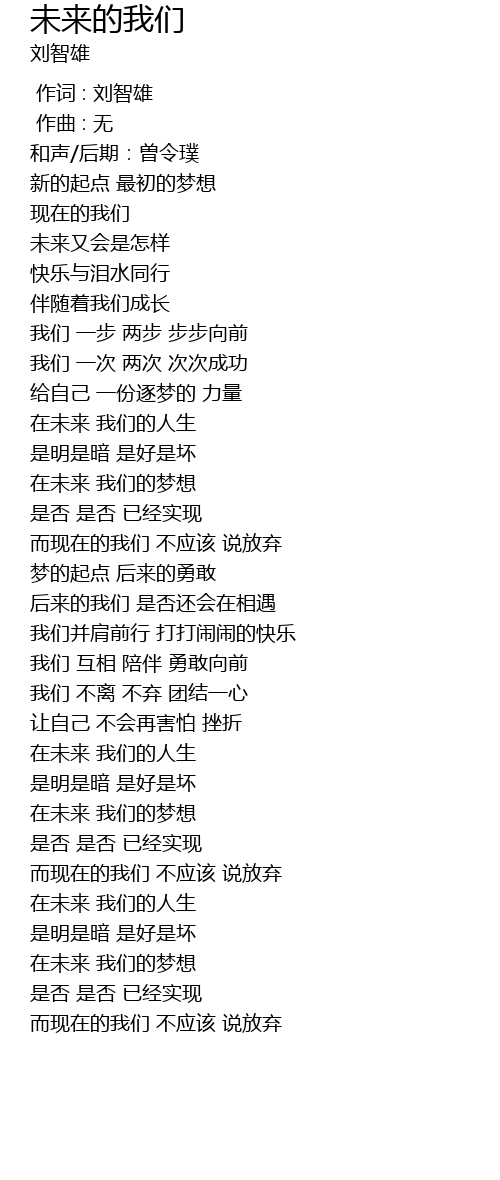 未来的我们
刘智雄

作词 : 刘智雄
作曲 : 无
和声/后期 : 曾令璞
新的起点 最初的梦想
现在的我们
未来又会是怎样
快乐与泪水同行
伴随着我们成长
我们 一步 两步 步步向前
我们 一次 两次 次次成功
给自己 一份逐梦的 力量
在未来 我们的人生
是明是暗 是好是坏
在未来 我们的梦想
是否 是否 已经实现
而现在的我们 不应该 说放弃
梦的起点 后来的勇敢
后来的我们 是否还会在相遇
我们并肩前行 打打闹闹的快乐
我们 互相 陪伴 勇敢向前
我们 不离 不弃 团结一心
让自己 不会再害怕 挫折
在未来 我们的人生
是明是暗 是好是坏
在未来 我们的梦想
是否 是否 已经实现
而现在的我们 不应该 说放弃
在未来 我们的人生
是明是暗 是好是坏
在未来 我们的梦想
是否 是否 已经实现
而现在的我们 不应该 说放弃